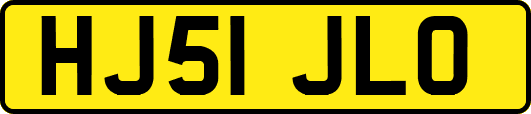 HJ51 JLO